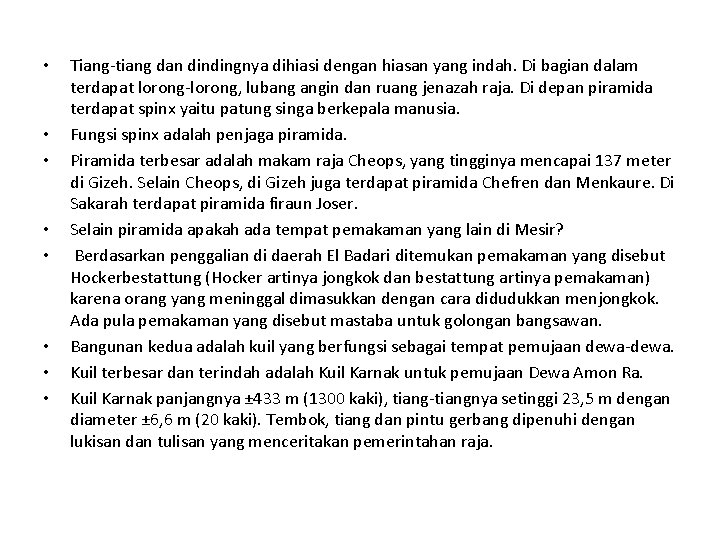 • Tiang-tiang dan dindingnya dihiasi dengan hiasan yang indah. Di bagian dalam terdapat lorong-lorong, lubang angin dan ruang jenazah raja. Di depan piramida terdapat spinx yaitu patung singa berkepala manusia.

• Fungsi spinx adalah penjaga piramida.

• Piramida terbesar adalah makam raja Cheops, yang tingginya mencapai 137 meter di Gizeh. Selain Cheops, di Gizeh juga terdapat piramida Chefren dan Menkaure. Di Sakarah terdapat piramida firaun Joser.

• Selain piramida apakah ada tempat pemakaman yang lain di Mesir?

• Berdasarkan penggalian di daerah El Badari ditemukan pemakaman yang disebut Hockerbestattung (Hocker artinya jongkok dan bestattung artinya pemakaman) karena orang yang meninggal dimasukkan dengan cara didudukkan menjongkok. Ada pula pemakaman yang disebut mastaba untuk golongan bangsawan.

• Bangunan kedua adalah kuil yang berfungsi sebagai tempat pemujaan dewa-dewa.

• Kuil terbesar dan terindah adalah Kuil Karnak untuk pemujaan Dewa Amon Ra.

• Kuil Karnak panjangnya ±433 m (1300 kaki), tiang-tiangnya setinggi 23,5 m dengan diameter ±6,6 m (20 kaki). Tembok, tiang dan pintu gerbang dipenuhi dengan lukisan dan tulisan yang menceritakan pemerintahan raja.